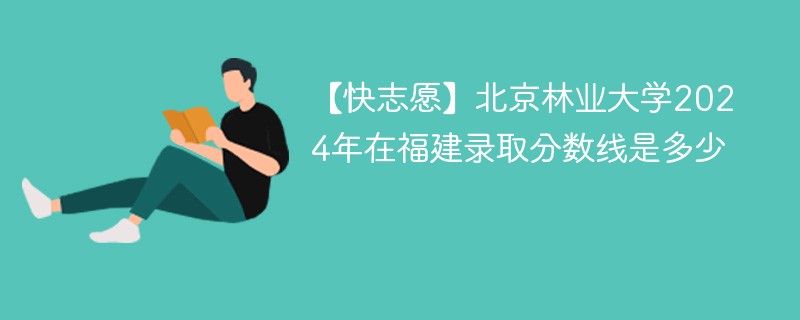 【快志愿】北京林业大学2024年在福建录取分数线是多少